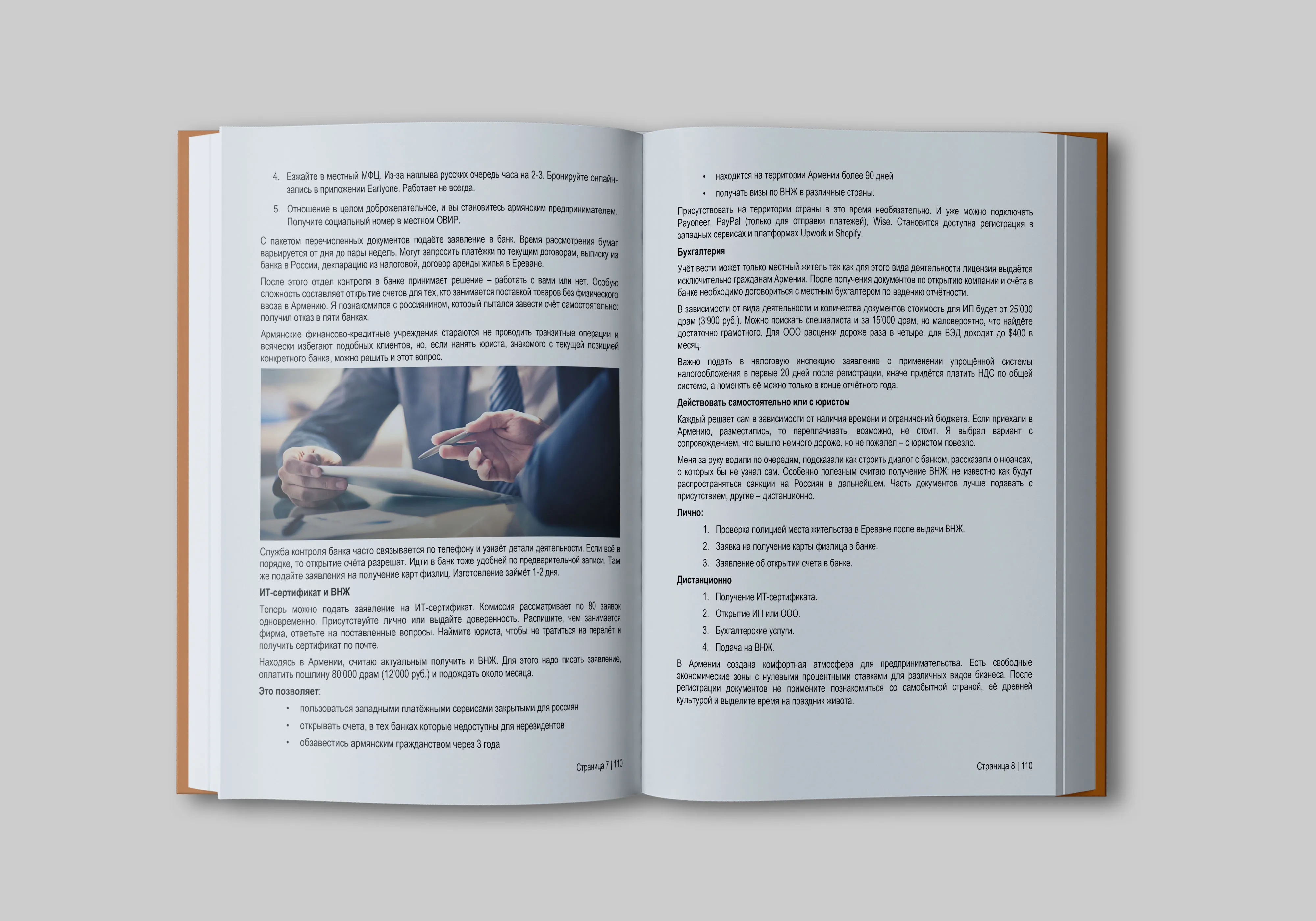 4. Езжайте в местный МФЦ. Из-за наплыва русских очередь часа на 2-3. Бронируйте онлайн-запись в приложении Earlyone. Работает не всегда.

5. Отношение в целом доброжелательное, и вы становитесь армянским предпринимателем. Получите социальный номер в местном ОВИР.

С пакетом перечисленных документов подаёте заявление в банк. Время рассмотрения бумаг варьируется от дня до пары недель. Могут запросить платёжки по текущим договорам, выписку из банка в России, декларацию из налоговой, договор аренды жилья в Ереване.

После этого отдел контроля в банке принимает решение – работать с вами или нет. Особую сложность составляет открытие счетов для тех, кто занимается поставкой товаров без физического ввоза в Армению. Я познакомился с россиянином, который пытался завести счёт самостоятельно: получил отказ в пяти банках.

Армянские финансово-кредитные учреждения стараются не проводить транзитные операции и всячески избегают подобных клиентов, но, если нанять юриста, знакомого с текущей позицией конкретного банка, можно решить и этот вопрос.

Служба контроля банка часто связывается по телефону и узнаёт детали деятельности. Если всё в порядке, то открытие счёта разрешат. Идти в банк тоже удобней по предварительной записи. Там же подайте заявления на получение карт физлиц. Изготовление займёт 1-2 дня.

ИТ-сертификат и ВНЖ

Теперь можно подать заявление на ИТ-сертификат. Комиссия рассматривает по 80 заявок одновременно. Присутствуйте лично или выдайте доверенность. Распишите, чем занимается фирма, ответьте на поставленные вопросы. Наймите юриста, чтобы не тратиться на перелёт и получить сертификат по почте.

Находясь в Армении, считаю актуальным получить и ВНЖ. Для этого надо писать заявление, оплатить пошлину 80'000 драм (12'000 руб.) и подождать около месяца.

Это позволяет:

• пользоваться западными платёжными сервисами закрытыми для россиян
• открывать счета, в тех банках которые недоступны для нерезидентов
• обзавестись армянским гражданством через 3 года

Страница 7 | 110

• находится на территории Армении более 90 дней
• получать визы по ВНЖ в различные страны.

Присутствовать на территории страны в это время необязательно. И уже можно подключать Payoneer, PayPal (только для отправки платежей), Wise. Становится доступна регистрация в западных сервисах и платформах Upwork и Shopify.

Бухгалтерия

Учёт вести может только местный житель так как для этого вида деятельности лицензия выдаётся исключительно гражданам Армении. После получения документов по открытию компании и счёта в банке необходимо договориться с местным бухгалтером по ведению отчётности.

В зависимости от вида деятельности и количества документов стоимость для ИП будет от 25'000 драм (3'900 руб.). Можно поискать специалиста и за 15'000 драм, но маловероятно, что найдёте достаточно грамотного. Для ООО расценки дороже раза в четыре, для ВЭД доходит до $400 в месяц.

Важно подать в налоговую инспекцию заявление о применении упрощённой системы налогообложения в первые 20 дней после регистрации, иначе придётся платить НДС по общей системе, а поменять её можно только в конце отчётного года.

Действовать самостоятельно или с юристом

Каждый решает сам в зависимости от наличия времени и ограничений бюджета. Если приехали в Армению, разместились, то переплачивать, возможно, не стоит. Я выбрал вариант с сопровождением, что вышло немного дороже, но не пожалел – с юристом повезло.

Меня за руку водили по очередям, подсказали как строить диалог с банком, рассказали о нюансах, о которых бы не узнал сам. Особенно полезным считаю получение ВНЖ: не известно как будут распространяться санкции на Россиян в дальнейшем. Часть документов лучше подавать с присутствием, другие – дистанционно.

Лично:

1. Проверка полицией места жительства в Ереване после выдачи ВНЖ.
2. Заявка на получение карты физлица в банке.
3. Заявление об открытии счета в банке.

Дистанционно

1. Получение ИТ-сертификата.
2. Открытие ИП или ООО.
3. Бухгалтерские услуги.
4. Подача на ВНЖ.

В Армении создана комфортная атмосфера для предпринимательства. Есть свободные экономические зоны с нулевыми процентными ставками для различных видов бизнеса. После регистрации документов не примените познакомиться со самобытной страной, её древней культурой и выделите время на праздник живота.

Страница 8 | 110